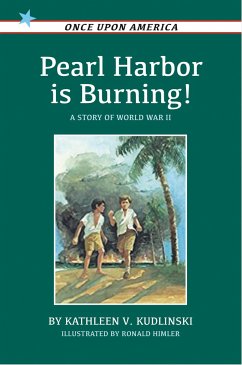 ONCE UPON AMERICA

Pearl Harbor is Burning!

A STORY OF WORLD WAR II

BY KATHLEEN V. KUDLINSKI

ILLUSTRATED BY RONALD HIMLER